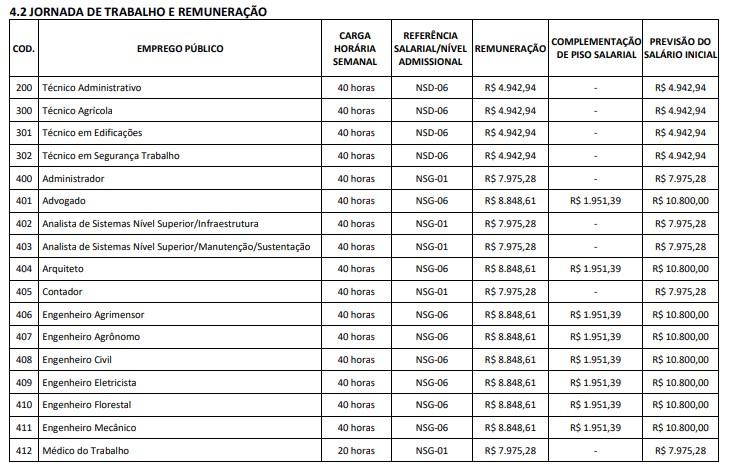 4.2 JORNADA DE TRABALHO E REMUNERAÇÃO

| COD. | EMPREGO PÚBLICO | CARGA HORÁRIA SEMANAL | REFERÊNCIA SALARIAL/NÍVEL ADMISSIONAL | REMUNERAÇÃO | COMPLEMENTAÇÃO DE PISO SALARIAL | PREVISÃO DO SALÁRIO INICIAL |
|---|---|---|---|---|---|---|
| 200 | Técnico Administrativo | 40 horas | NSD-06 | R$ 4.942,94 | - | R$ 4.942,94 |
| 300 | Técnico Agrícola | 40 horas | NSD-06 | R$ 4.942,94 | - | R$ 4.942,94 |
| 301 | Técnico em Edificações | 40 horas | NSD-06 | R$ 4.942,94 | - | R$ 4.942,94 |
| 302 | Técnico em Segurança Trabalho | 40 horas | NSD-06 | R$ 4.942,94 | - | R$ 4.942,94 |
| 400 | Administrador | 40 horas | NSG-01 | R$ 7.975,28 | - | R$ 7.975,28 |
| 401 | Advogado | 40 horas | NSG-06 | R$ 8.848,61 | R$ 1.951,39 | R$ 10.800,00 |
| 402 | Analista de Sistemas Nível Superior/Infraestrutura | 40 horas | NSG-01 | R$ 7.975,28 | - | R$ 7.975,28 |
| 403 | Analista de Sistemas Nível Superior/Manutenção/Sustentação | 40 horas | NSG-01 | R$ 7.975,28 | - | R$ 7.975,28 |
| 404 | Arquiteto | 40 horas | NSG-06 | R$ 8.848,61 | R$ 1.951,39 | R$ 10.800,00 |
| 405 | Contador | 40 horas | NSG-01 | R$ 7.975,28 | - | R$ 7.975,28 |
| 406 | Engenheiro Agrimensor | 40 horas | NSG-06 | R$ 8.848,61 | R$ 1.951,39 | R$ 10.800,00 |
| 407 | Engenheiro Agrônomo | 40 horas | NSG-06 | R$ 8.848,61 | R$ 1.951,39 | R$ 10.800,00 |
| 408 | Engenheiro Civil | 40 horas | NSG-06 | R$ 8.848,61 | R$ 1.951,39 | R$ 10.800,00 |
| 409 | Engenheiro Eletricista | 40 horas | NSG-06 | R$ 8.848,61 | R$ 1.951,39 | R$ 10.800,00 |
| 410 | Engenheiro Florestal | 40 horas | NSG-06 | R$ 8.848,61 | R$ 1.951,39 | R$ 10.800,00 |
| 411 | Engenheiro Mecânico | 40 horas | NSG-06 | R$ 8.848,61 | R$ 1.951,39 | R$ 10.800,00 |
| 412 | Médico do Trabalho | 20 horas | NSG-01 | R$ 7.975,28 | - | R$ 7.975,28 |